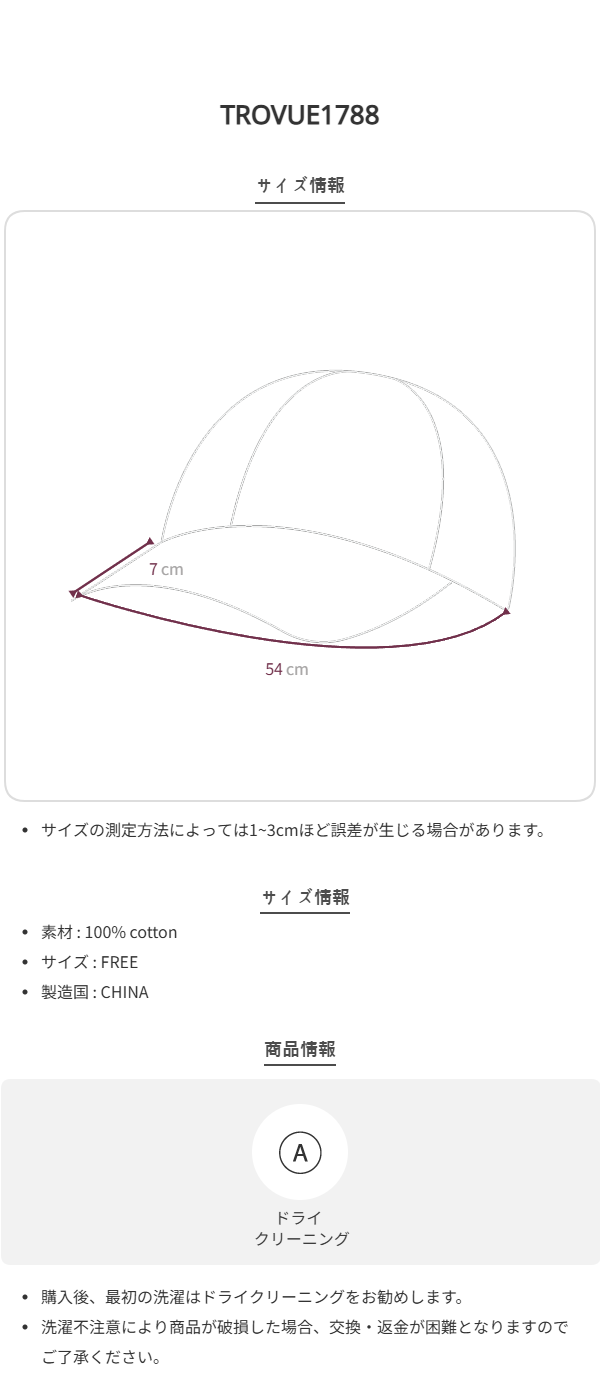 TROVUE1788

サイズ情報

7 cm

54 cm

• サイズの測定方法によっては1~3cmほど誤差が生じる場合があります。

サイズ情報

• 素材 : 100% cotton
• サイズ : FREE
• 製造国 : CHINA

商品情報

A

ドライ
クリーニング

• 購入後、最初の洗濯はドライクリーニングをお勧めします。
• 洗濯不注意により商品が破損した場合、交換・返金が困難となりますのでご了承ください。